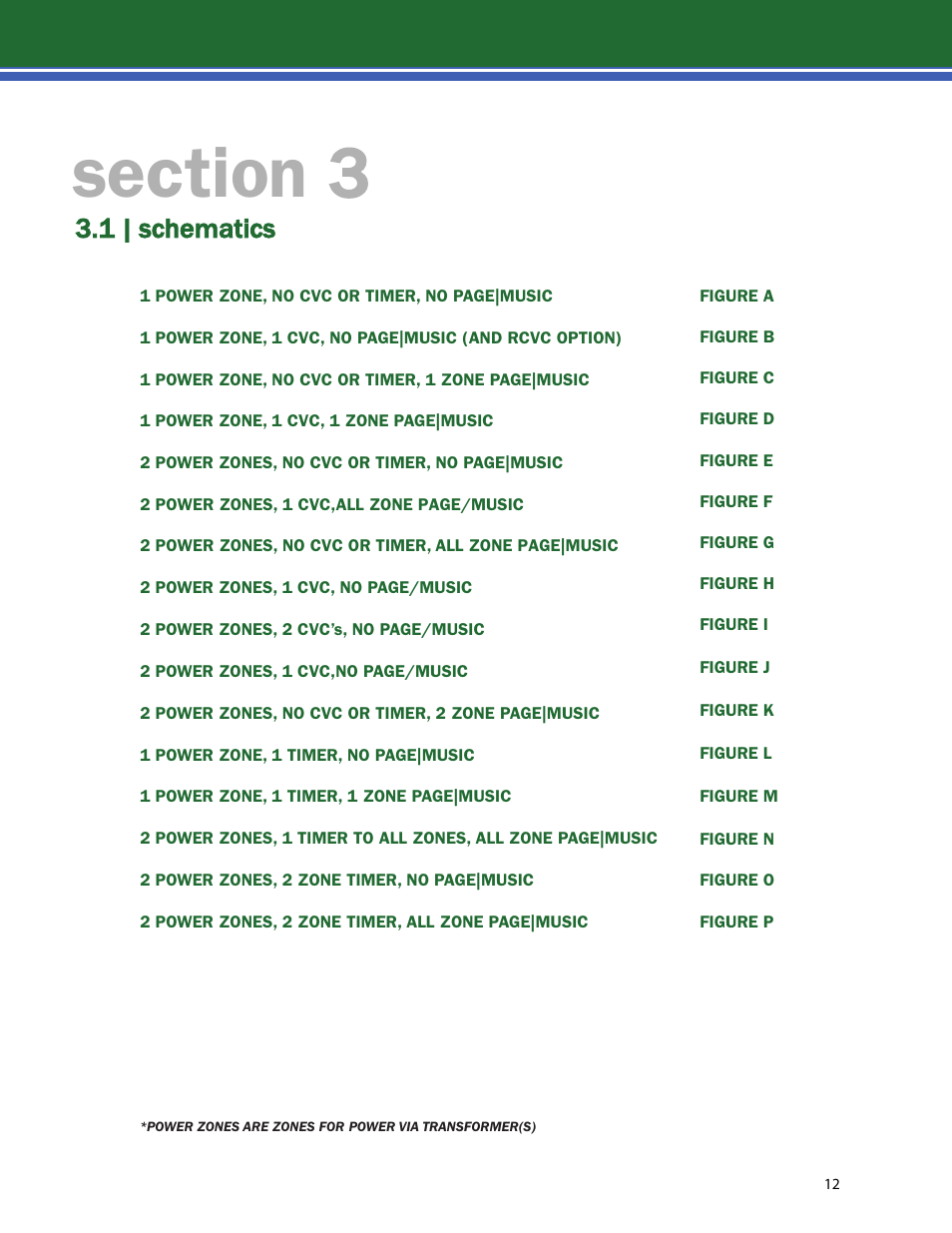 section 3

3.1 | schematics

| | |
|---|---|
| 1 POWER ZONE, NO CVC OR TIMER, NO PAGE\|MUSIC | FIGURE A |
| 1 POWER ZONE, 1 CVC, NO PAGE\|MUSIC (AND RCVC OPTION) | FIGURE B |
| 1 POWER ZONE, NO CVC OR TIMER, 1 ZONE PAGE\|MUSIC | FIGURE C |
| 1 POWER ZONE, 1 CVC, 1 ZONE PAGE\|MUSIC | FIGURE D |
| 2 POWER ZONES, NO CVC OR TIMER, NO PAGE\|MUSIC | FIGURE E |
| 2 POWER ZONES, 1 CVC,ALL ZONE PAGE/MUSIC | FIGURE F |
| 2 POWER ZONES, NO CVC OR TIMER, ALL ZONE PAGE\|MUSIC | FIGURE G |
| 2 POWER ZONES, 1 CVC, NO PAGE/MUSIC | FIGURE H |
| 2 POWER ZONES, 2 CVC's, NO PAGE/MUSIC | FIGURE I |
| 2 POWER ZONES, 1 CVC,NO PAGE/MUSIC | FIGURE J |
| 2 POWER ZONES, NO CVC OR TIMER, 2 ZONE PAGE\|MUSIC | FIGURE K |
| 1 POWER ZONE, 1 TIMER, NO PAGE\|MUSIC | FIGURE L |
| 1 POWER ZONE, 1 TIMER, 1 ZONE PAGE\|MUSIC | FIGURE M |
| 2 POWER ZONES, 1 TIMER TO ALL ZONES, ALL ZONE PAGE\|MUSIC | FIGURE N |
| 2 POWER ZONES, 2 ZONE TIMER, NO PAGE\|MUSIC | FIGURE O |
| 2 POWER ZONES, 2 ZONE TIMER, ALL ZONE PAGE\|MUSIC | FIGURE P |

*POWER ZONES ARE ZONES FOR POWER VIA TRANSFORMER(S)

12